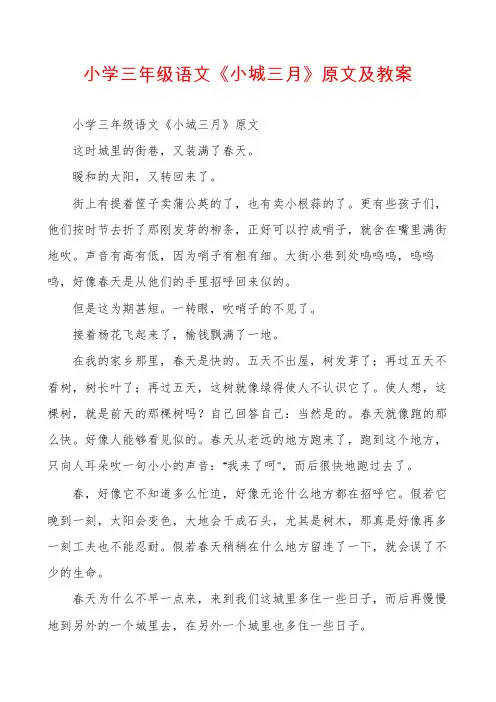 小学三年级语文《小城三月》原文及教案

小学三年级语文《小城三月》原文

这时城里的街巷，又装满了春天。

暖和的太阳，又转回来了。

街上有提着筐子卖蒲公英的了，也有卖小根蒜的了。更有些孩子们，他们按时节去折了那刚发芽的柳条，正好可以拧成哨子，就含在嘴里满街地吹。声音有高有低，因为哨子有粗有细。大街小巷到处呜呜呜，呜呜呜，好像春天是从他们的手里招呼回来似的。

但是这为期甚短。一转眼，吹哨子的不见了。

接着杨花飞起来了，榆钱飘满了一地。

在我的家乡那里，春天是快的。五天不出屋，树发芽了；再过五天不看树，树长叶了；再过五天，这树就像绿得使人不认识它了。使人想，这棵树，就是前天的那棵树吗？自己回答自己：当然是的。春天就像跑的那么快。好像人能够看见似的。春天从老远的地方跑来了，跑到这个地方，只向人耳朵吹一句小小的声音："我来了呵"，而后很快地跑过去了。

春，好像它不知道多么忙迫，好像无论什么地方都在招呼它。假若它晚到一刻，太阳会变色，大地会干成石头，尤其是树木，那真是好像再多一刻工夫也不能忍耐。假若春天稍稍在什么地方留连了一下，就会误了不少的生命。

春天为什么不早一点来，来到我们这城里多住一些日子，而后再慢慢地到另外的一个城里去，在另外一个城里也多住一些日子。